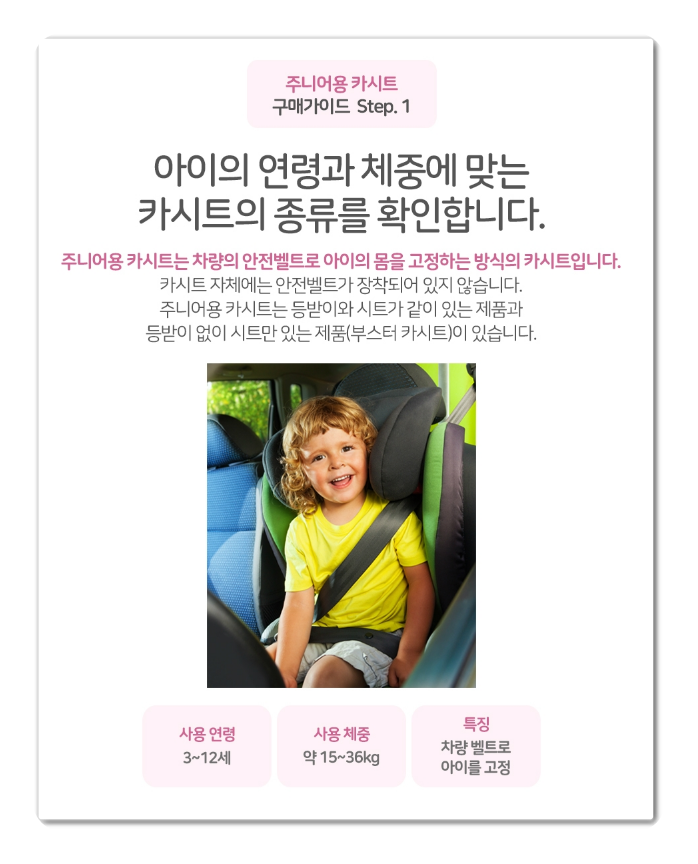 주니어용 카시트
구매가이드 Step. 1

아이의 연령과 체중에 맞는
카시트의 종류를 확인합니다.

주니어용 카시트는 차량의 안전벨트로 아이의 몸을 고정하는 방식의 카시트입니다.
카시트 자체에는 안전벨트가 장착되어 있지 않습니다.
주니어용 카시트는 등받이와 시트가 같이 있는 제품과
등받이 없이 시트만 있는 제품(부스터 카시트)이 있습니다.

사용 연령
3~12세

사용 체중
약 15~36kg

특징
차량 벨트로
아이를 고정